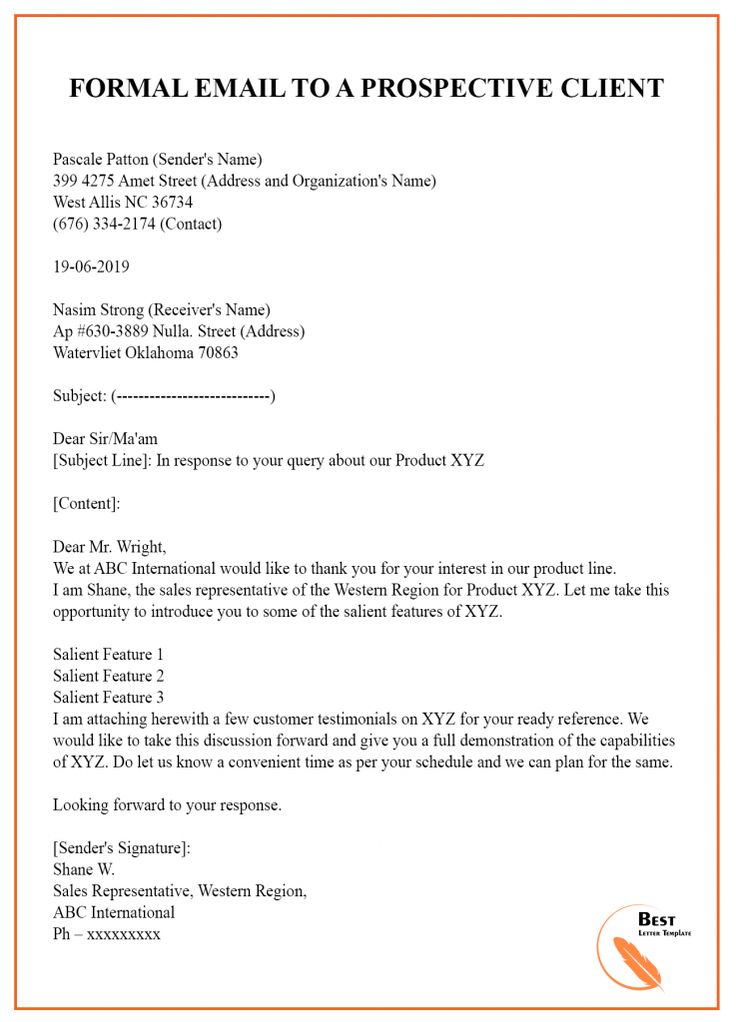 FORMAL EMAIL TO A PROSPECTIVE CLIENT

Pascale Patton (Sender's Name)
399 4275 Amet Street (Address and Organization's Name)
West Allis NC 36734
(676) 334-2174 (Contact)

19-06-2019

Nasim Strong (Receiver's Name)
Ap #630-3889 Nulla. Street (Address)
Watervliet Oklahoma 70863

Subject: (----------------------------)

Dear Sir/Ma'am
[Subject Line]: In response to your query about our Product XYZ

[Content]:

Dear Mr. Wright,
We at ABC International would like to thank you for your interest in our product line.
I am Shane, the sales representative of the Western Region for Product XYZ. Let me take this opportunity to introduce you to some of the salient features of XYZ.

Salient Feature 1
Salient Feature 2
Salient Feature 3
I am attaching herewith a few customer testimonials on XYZ for your ready reference. We would like to take this discussion forward and give you a full demonstration of the capabilities of XYZ. Do let us know a convenient time as per your schedule and we can plan for the same.

Looking forward to your response.

[Sender's Signature]:
Shane W.
Sales Representative, Western Region,
ABC International
Ph – xxxxxxxxx

BEST
LETTER TEMPLATE